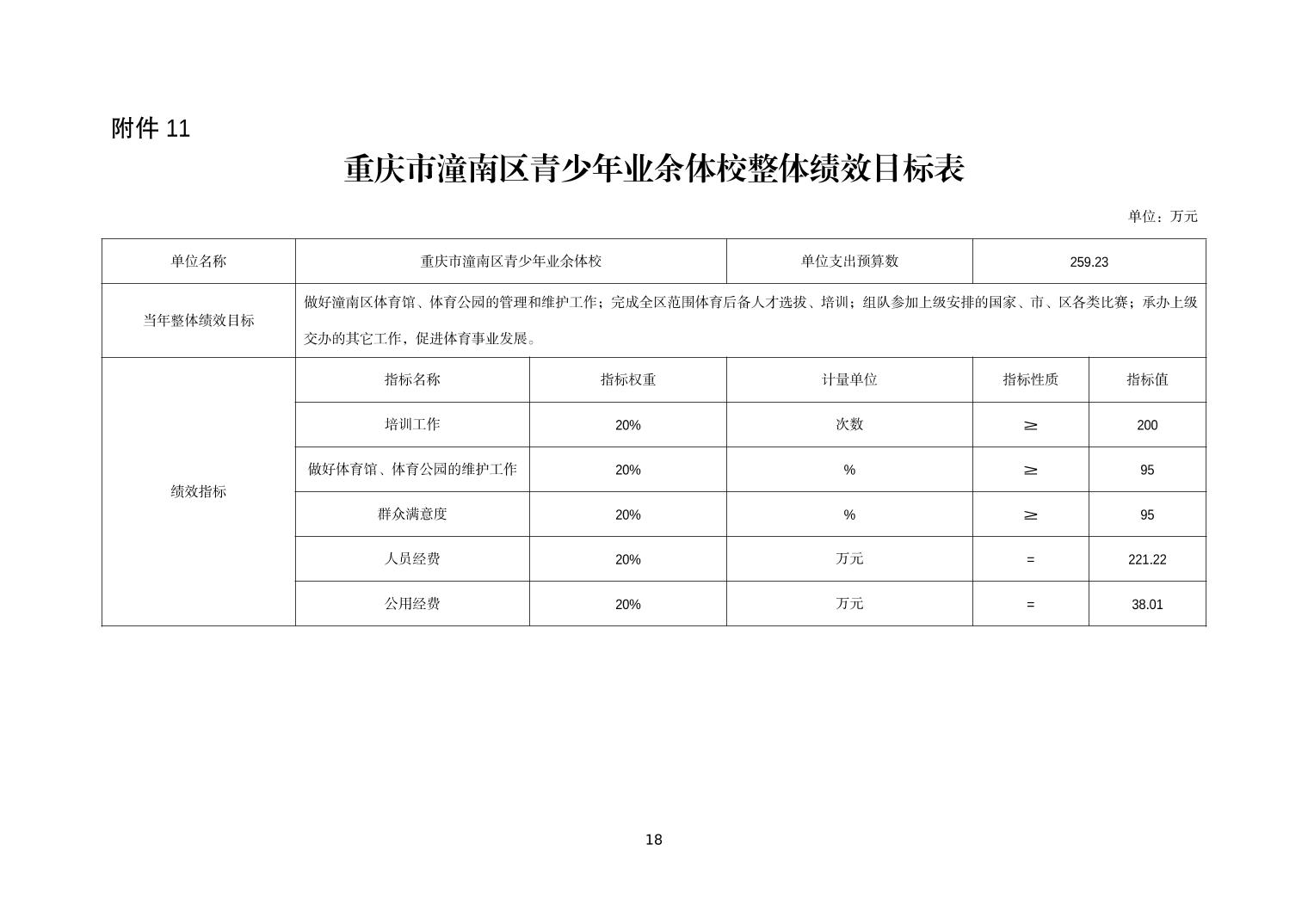 附件 11

重庆市潼南区青少年业余体校整体绩效目标表

单位：万元

| 单位名称 | 重庆市潼南区青少年业余体校 | | 单位支出预算数 | 259.23 | |
|---|---|---|---|---|---|
| 当年整体绩效目标 | 做好潼南区体育馆、体育公园的管理和维护工作；完成全区范围体育后备人才选拔、培训；组队参加上级安排的国家、市、区各类比赛；承办上级交办的其它工作，促进体育事业发展。 | | | | |
| 绩效指标 | 指标名称 | 指标权重 | 计量单位 | 指标性质 | 指标值 |
| | 培训工作 | 20% | 次数 | ≥ | 200 |
| | 做好体育馆、体育公园的维护工作 | 20% | % | ≥ | 95 |
| | 群众满意度 | 20% | % | ≥ | 95 |
| | 人员经费 | 20% | 万元 | = | 221.22 |
| | 公用经费 | 20% | 万元 | = | 38.01 |

18